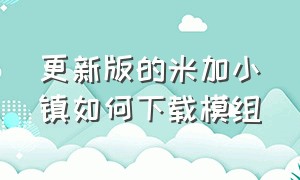 更新版的米加小镇如何下载模组